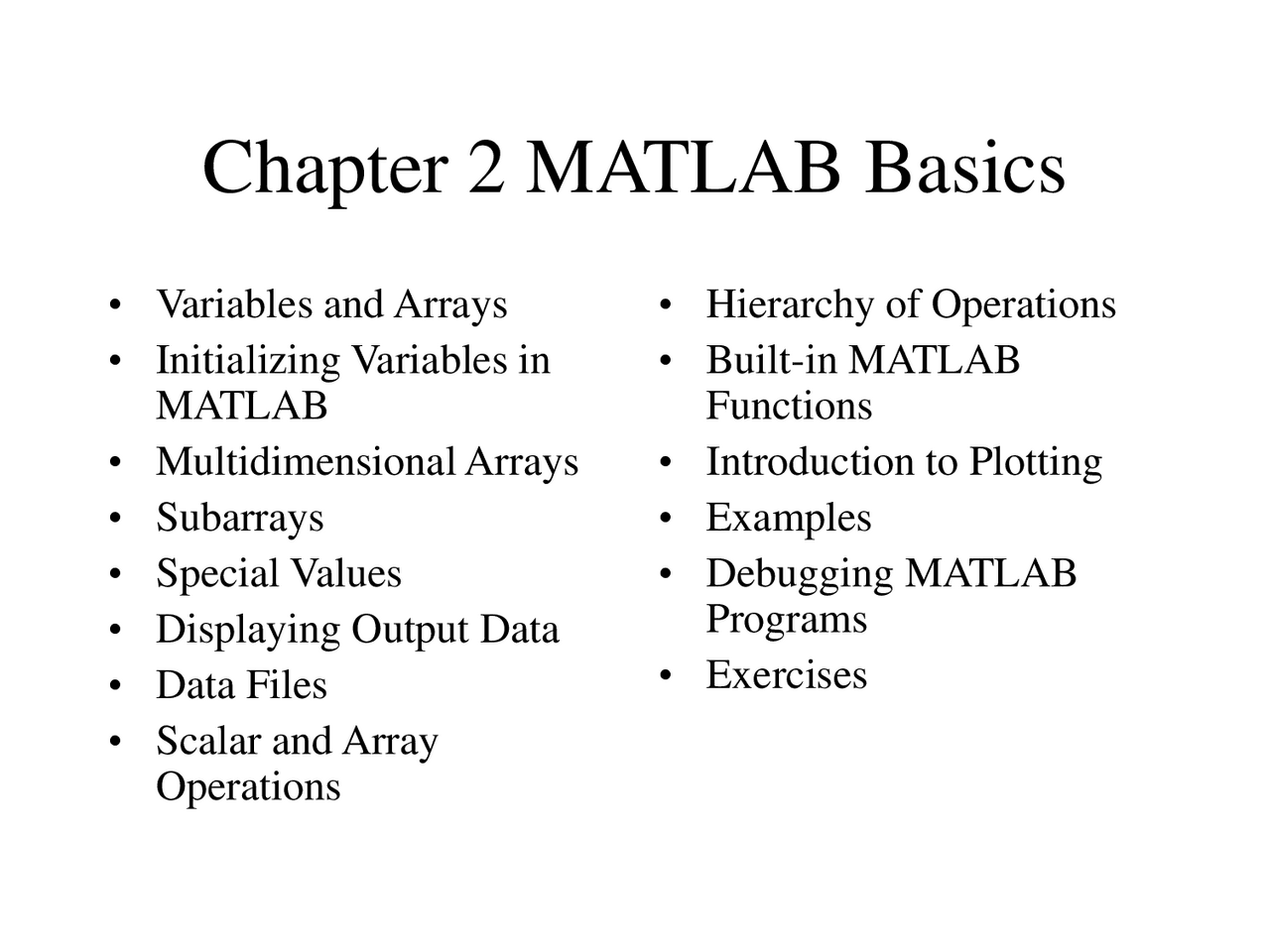 Chapter 2 MATLAB Basics

• Variables and Arrays
• Initializing Variables in MATLAB
• Multidimensional Arrays
• Subarrays
• Special Values
• Displaying Output Data
• Data Files
• Scalar and Array Operations

• Hierarchy of Operations
• Built-in MATLAB Functions
• Introduction to Plotting
• Examples
• Debugging MATLAB Programs
• Exercises